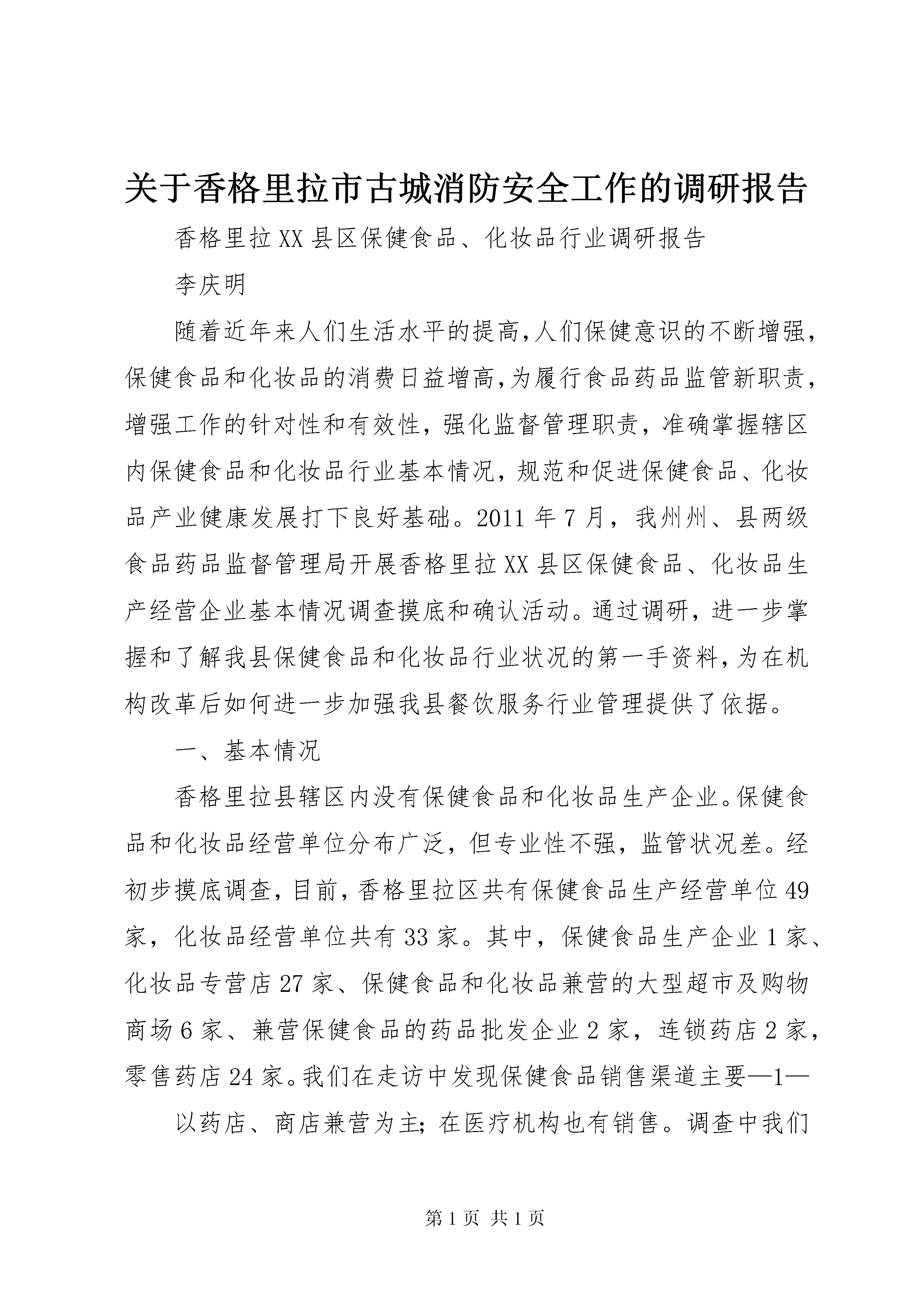 关于香格里拉市古城消防安全工作的调研报告

香格里拉XX县区保健食品、化妆品行业调研报告

李庆明

随着近年来人们生活水平的提高,人们保健意识的不断增强,保健食品和化妆品的消费日益增高,为履行食品药品监管新职责,增强工作的针对性和有效性，强化监督管理职责，准确掌握辖区内保健食品和化妆品行业基本情况，规范和促进保健食品、化妆品产业健康发展打下良好基础。2011年7月，我州州、县两级食品药品监督管理局开展香格里拉XX县区保健食品、化妆品生产经营企业基本情况调查摸底和确认活动。通过调研，进一步掌握和了解我县保健食品和化妆品行业状况的第一手资料,为在机构改革后如何进一步加强我县餐饮服务行业管理提供了依据。

一、基本情况

香格里拉县辖区内没有保健食品和化妆品生产企业。保健食品和化妆品经营单位分布广泛，但专业性不强，监管状况差。经初步摸底调查,目前,香格里拉区共有保健食品生产经营单位49家，化妆品经营单位共有33家。其中，保健食品生产企业1家、化妆品专营店27家、保健食品和化妆品兼营的大型超市及购物商场6家、兼营保健食品的药品批发企业2家，连锁药店2家，零售药店24家。我们在走访中发现保健食品销售渠道主要—1—

以药店、商店兼营为主；在医疗机构也有销售。调查中我们

第1页 共1页